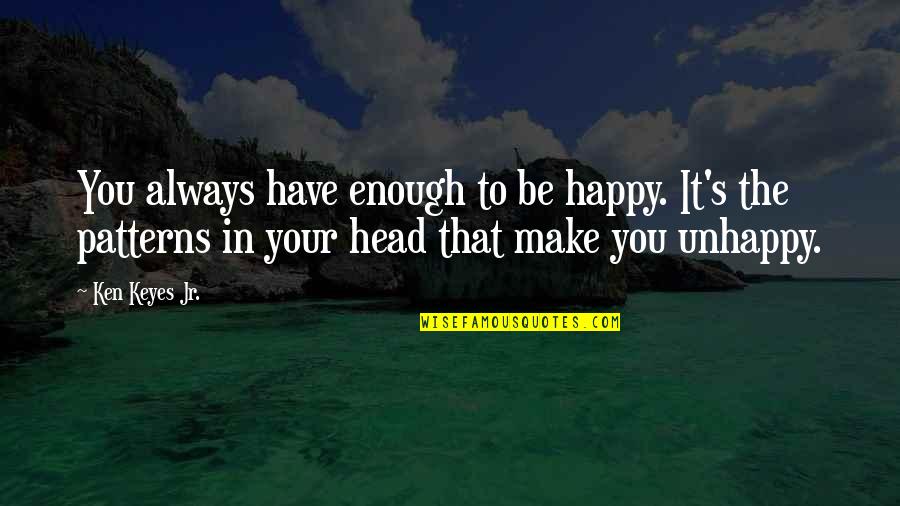 You always have enough to be happy. It's the patterns in your head that make you unhappy.

~ Ken Keyes Jr.

WISEFAMOUSQUOTES.COM